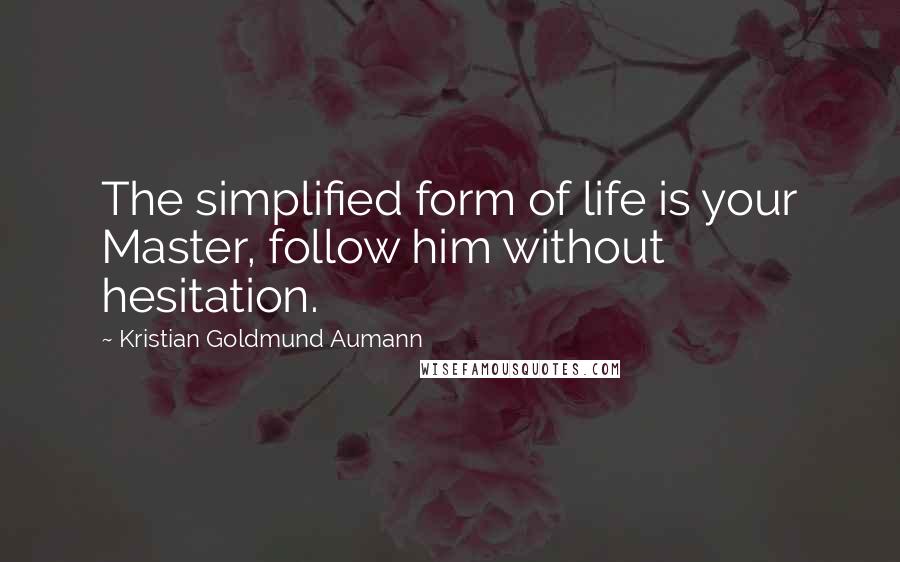 The simplified form of life is your Master, follow him without hesitation.

~ Kristian Goldmund Aumann

WISEFAMOUSQUOTES.COM